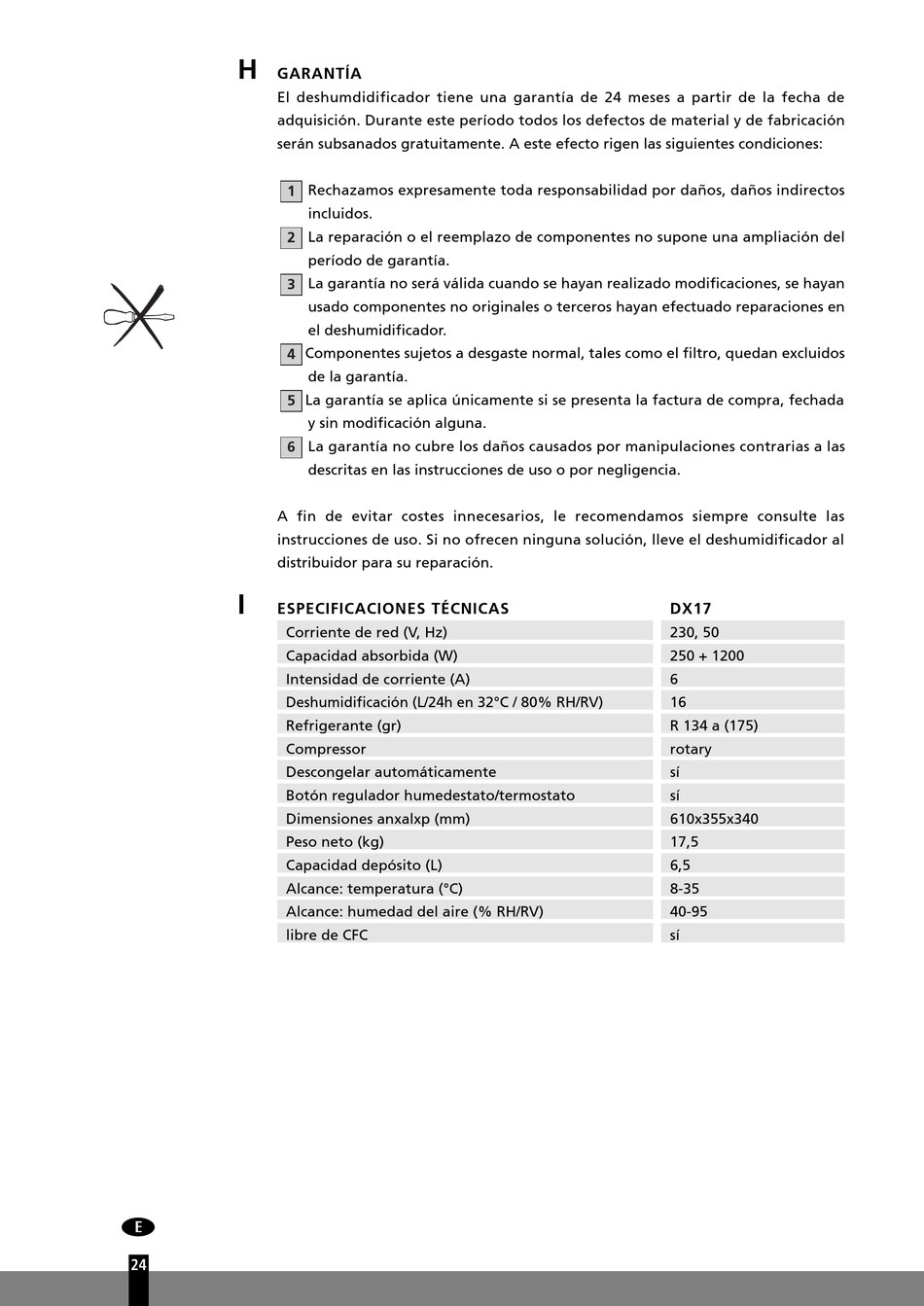 H GARANTÍA

El deshumdidificador tiene una garantía de 24 meses a partir de la fecha de adquisición. Durante este período todos los defectos de material y de fabricación serán subsanados gratuitamente. A este efecto rigen las siguientes condiciones:

1 Rechazamos expresamente toda responsabilidad por daños, daños indirectos incluidos.
2 La reparación o el reemplazo de componentes no supone una ampliación del período de garantía.
3 La garantía no será válida cuando se hayan realizado modificaciones, se hayan usado componentes no originales o terceros hayan efectuado reparaciones en el deshumidificador.
4 Componentes sujetos a desgaste normal, tales como el filtro, quedan excluidos de la garantía.
5 La garantía se aplica únicamente si se presenta la factura de compra, fechada y sin modificación alguna.
6 La garantía no cubre los daños causados por manipulaciones contrarias a las descritas en las instrucciones de uso o por negligencia.

A fin de evitar costes innecesarios, le recomendamos siempre consulte las instrucciones de uso. Si no ofrecen ninguna solución, lleve el deshumidificador al distribuidor para su reparación.

I

| ESPECIFICACIONES TÉCNICAS | DX17 |
|---|---|
| Corriente de red (V, Hz) | 230, 50 |
| Capacidad absorbida (W) | 250 + 1200 |
| Intensidad de corriente (A) | 6 |
| Deshumidificación (L/24h en 32°C / 80% RH/RV) | 16 |
| Refrigerante (gr) | R 134 a (175) |
| Compressor | rotary |
| Descongelar automáticamente | sí |
| Botón regulador humedestato/termostato | sí |
| Dimensiones anxalxp (mm) | 610x355x340 |
| Peso neto (kg) | 17,5 |
| Capacidad depósito (L) | 6,5 |
| Alcance: temperatura (°C) | 8-35 |
| Alcance: humedad del aire (% RH/RV) | 40-95 |
| libre de CFC | sí |

E

24